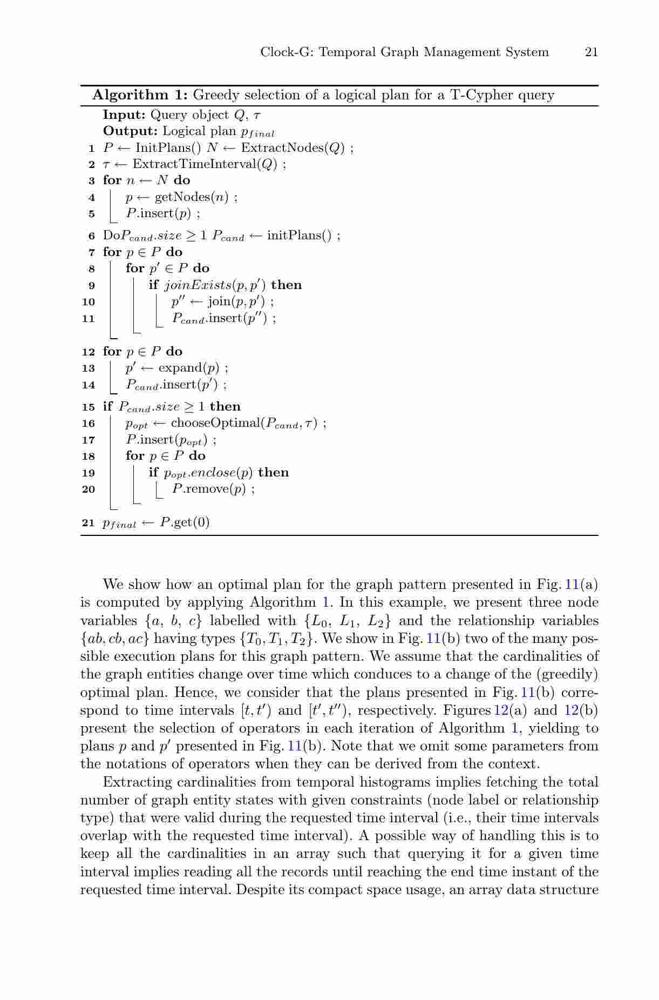 Clock-G: Temporal Graph Management System 21

**Algorithm 1:** Greedy selection of a logical plan for a T-Cypher query

**Input:** Query object $Q$, $\tau$
**Output:** Logical plan $p_{final}$
1 $P \leftarrow$ InitPlans() $N \leftarrow$ ExtractNodes($Q$) ;
2 $\tau \leftarrow$ ExtractTimeInterval($Q$) ;
3 **for** $n \leftarrow N$ **do**
4 $p \leftarrow$ getNodes($n$) ;
5 $P$.insert($p$) ;
6 Do$P_{cand}.size \geq 1$ $P_{cand} \leftarrow$ initPlans() ;
7 **for** $p \in P$ **do**
8 **for** $p' \in P$ **do**
9 **if** $joinExists(p, p')$ **then**
10 $p'' \leftarrow$ join($p, p'$) ;
11 $P_{cand}$.insert($p''$) ;
12 **for** $p \in P$ **do**
13 $p' \leftarrow$ expand($p$) ;
14 $P_{cand}$.insert($p'$) ;
15 **if** $P_{cand}.size \geq 1$ **then**
16 $p_{opt} \leftarrow$ chooseOptimal($P_{cand}, \tau$) ;
17 $P$.insert($p_{opt}$) ;
18 **for** $p \in P$ **do**
19 **if** $p_{opt}.enclose(p)$ **then**
20 $P$.remove($p$) ;
21 $p_{final} \leftarrow P$.get(0)

We show how an optimal plan for the graph pattern presented in Fig. 11(a) is computed by applying Algorithm 1. In this example, we present three node variables $\{a, b, c\}$ labelled with $\{L_0, L_1, L_2\}$ and the relationship variables $\{ab, cb, ac\}$ having types $\{T_0, T_1, T_2\}$. We show in Fig. 11(b) two of the many possible execution plans for this graph pattern. We assume that the cardinalities of the graph entities change over time which conduces to a change of the (greedily) optimal plan. Hence, we consider that the plans presented in Fig. 11(b) correspond to time intervals $[t, t')$ and $[t', t'')$, respectively. Figures 12(a) and 12(b) present the selection of operators in each iteration of Algorithm 1, yielding to plans $p$ and $p'$ presented in Fig. 11(b). Note that we omit some parameters from the notations of operators when they can be derived from the context.

Extracting cardinalities from temporal histograms implies fetching the total number of graph entity states with given constraints (node label or relationship type) that were valid during the requested time interval (i.e., their time intervals overlap with the requested time interval). A possible way of handling this is to keep all the cardinalities in an array such that querying it for a given time interval implies reading all the records until reaching the end time instant of the requested time interval. Despite its compact space usage, an array data structure